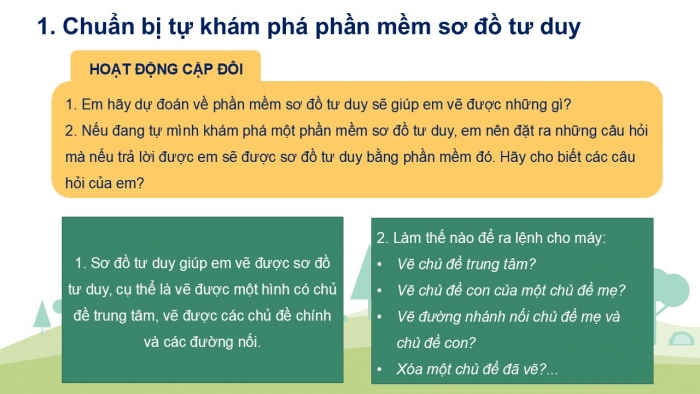 1. Chuẩn bị tự khám phá phần mềm sơ đồ tư duy

HOẠT ĐỘNG CẶP ĐÔI

1. Em hãy dự đoán về phần mềm sơ đồ tư duy sẽ giúp em vẽ được những gì?
2. Nếu đang tự mình khám phá một phần mềm sơ đồ tư duy, em nên đặt ra những câu hỏi mà nếu trả lời được em sẽ được sơ đồ tư duy bằng phần mềm đó. Hãy cho biết các câu hỏi của em?

1. Sơ đồ tư duy giúp em vẽ được sơ đồ tư duy, cụ thể là vẽ được một hình có chủ đề trung tâm, vẽ được các chủ đề chính và các đường nối.

2. Làm thế nào để ra lệnh cho máy:
• Vẽ chủ đề trung tâm?
• Vẽ chủ đề con của một chủ đề mẹ?
• Vẽ đường nhánh nối chủ đề mẹ và chủ đề con?
• Xóa một chủ đề đã vẽ?...